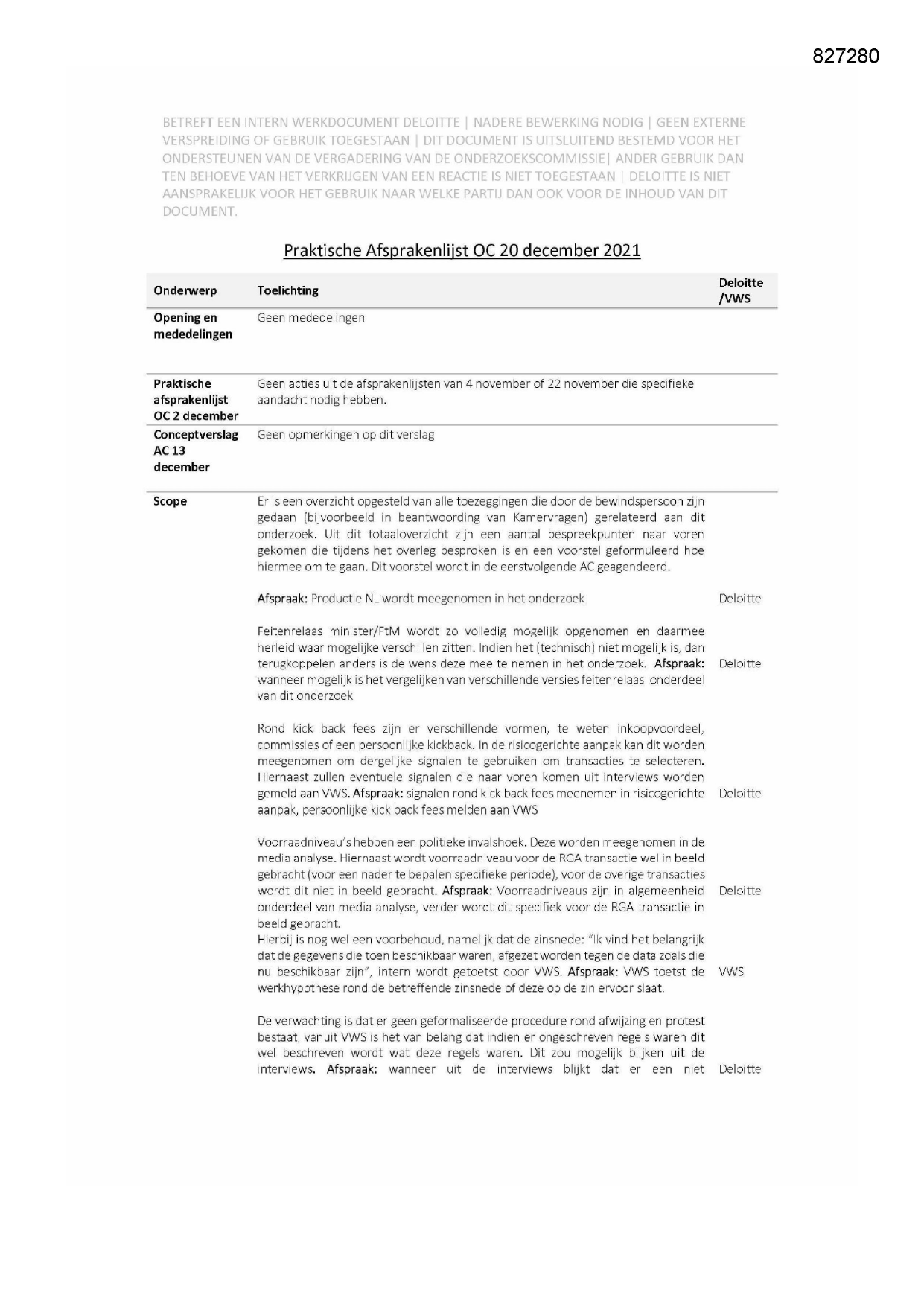 827280

BETREFT EEN INTERN WERKDOCUMENT DELOITTE | NADERE BEWERKING NODIG | GEEN EXTERNE VERSPREIDING OF GEBRUIK TOEGESTAAN | DIT DOCUMENT IS UITSLUITEND BESTEMD VOOR HET ONDERSTEUNEN VAN DE VERGADERING VAN DE ONDERZOEKSCOMMISSIE| ANDER GEBRUIK DAN TEN BEHOEVE VAN HET VERKRIJGEN VAN EEN REACTIE IS NIET TOEGESTAAN | DELOITTE IS NIET AANSPRAKELIJK VOOR HET GEBRUIK NAAR WELKE PARTIJ DAN OOK VOOR DE INHOUD VAN DIT DOCUMENT.

Praktische Afsprakenlijst OC 20 december 2021

| Onderwerp | Toelichting | Deloitte /VWS |
|---|---|---|
| Opening en mededelingen | Geen mededelingen | |
| Praktische afsprakenlijst OC 2 december | Geen acties uit de afsprakenlijsten van 4 november of 22 november die specifieke aandacht nodig hebben. | |
| Conceptverslag AC 13 december | Geen opmerkingen op dit verslag | |
| Scope | Er is een overzicht opgesteld van alle toezeggingen die door de bewindspersoon zijn gedaan (bijvoorbeeld in beantwoording van Kamervragen) gerelateerd aan dit onderzoek. Uit dit totaaloverzicht zijn een aantal bespreekpunten naar voren gekomen die tijdens het overleg besproken is en een voorstel geformuleerd hoe hiermee om te gaan. Dit voorstel wordt in de eerstvolgende AC geagendeerd. | |
| | Afspraak: Productie NL wordt meegenomen in het onderzoek | Deloitte |
| | Feitenrelaas minister/FtM wordt zo volledig mogelijk opgenomen en daarmee herleid waar mogelijke verschillen zitten. Indien het (technisch) niet mogelijk is, dan terugkoppelen anders is de wens deze mee te nemen in het onderzoek. Afspraak: wanneer mogelijk is het vergelijken van verschillende versies feitenrelaas onderdeel van dit onderzoek | Deloitte |
| | Rond kick back fees zijn er verschillende vormen, te weten inkoopvoordeel, commissies of een persoonlijke kickback. In de risicogerichte aanpak kan dit worden meegenomen om dergelijke signalen te gebruiken om transacties te selecteren. Hiernaast zullen eventuele signalen die naar voren komen uit interviews worden gemeld aan VWS. Afspraak: signalen rond kick back fees meenemen in risicogerichte aanpak, persoonlijke kick back fees melden aan VWS | Deloitte |
| | Voorraadniveau's hebben een politieke invalshoek. Deze worden meegenomen in de media analyse. Hiernaast wordt voorraadniveau voor de RGA transactie wel in beeld gebracht (voor een nader te bepalen specifieke periode), voor de overige transacties wordt dit niet in beeld gebracht. Afspraak: Voorraadniveaus zijn in algemeenheid onderdeel van media analyse, verder wordt dit specifiek voor de RGA transactie in beeld gebracht. | Deloitte |
| | Hierbij is nog wel een voorbehoud, namelijk dat de zinsnede: "Ik vind het belangrijk dat de gegevens die toen beschikbaar waren, afgezet worden tegen de data zoals die nu beschikbaar zijn", intern wordt getoetst door VWS. Afspraak: VWS toetst de werkhypothese rond de betreffende zinsnede of deze op de zin ervoor slaat. | VWS |
| | De verwachting is dat er geen geformaliseerde procedure rond afwijzing en protest bestaat, vanuit VWS is het van belang dat indien er ongeschreven regels waren dit wel beschreven wordt wat deze regels waren. Dit zou mogelijk blijken uit de interviews. Afspraak: wanneer uit de interviews blijkt dat er een niet | Deloitte |